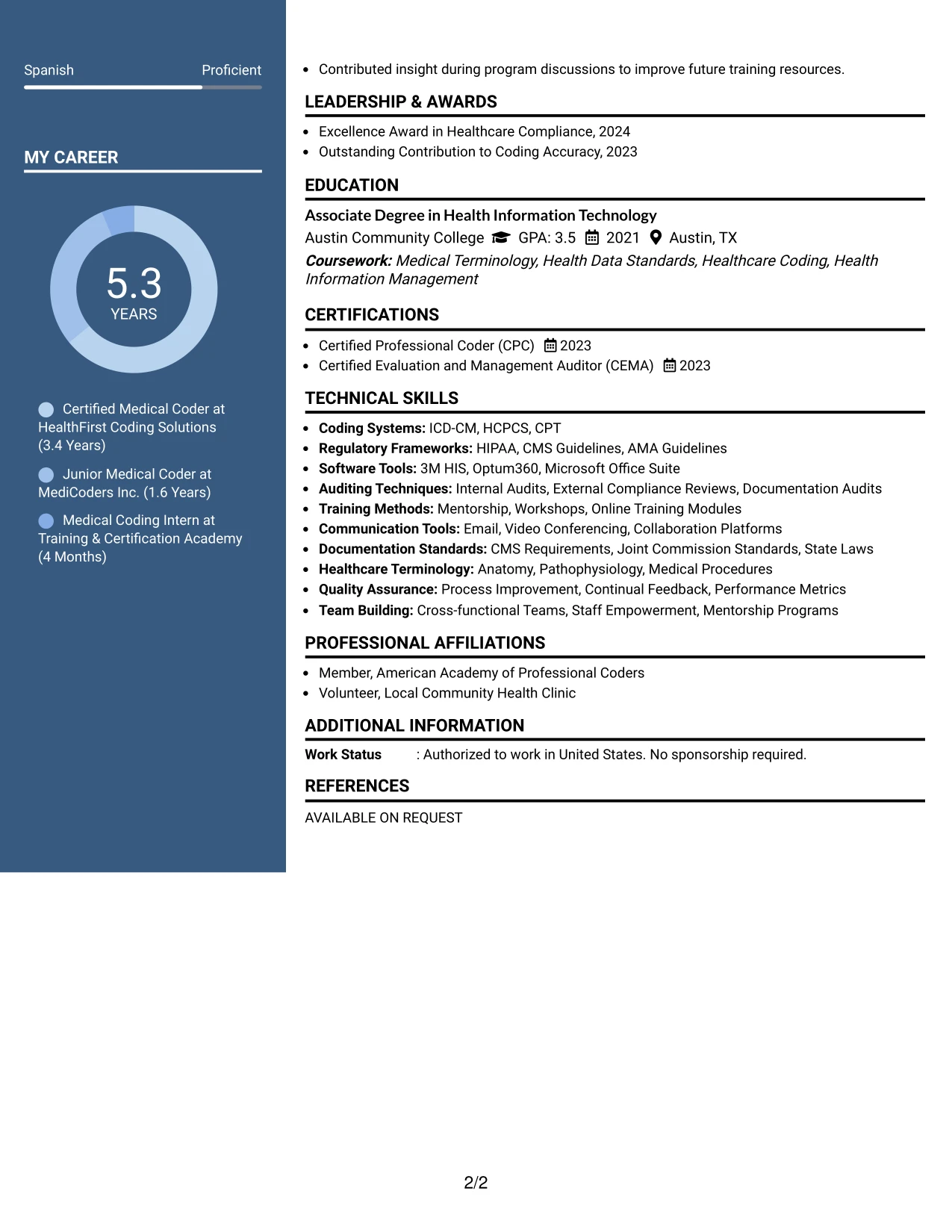 Spanish Proficient

MY CAREER

5.3
YEARS

Certified Medical Coder at HealthFirst Coding Solutions (3.4 Years)

Junior Medical Coder at MediCoders Inc. (1.6 Years)

Medical Coding Intern at Training & Certification Academy (4 Months)

• Contributed insight during program discussions to improve future training resources.

LEADERSHIP & AWARDS

• Excellence Award in Healthcare Compliance, 2024
• Outstanding Contribution to Coding Accuracy, 2023

EDUCATION

Associate Degree in Health Information Technology
Austin Community College GPA: 3.5 2021 Austin, TX
Coursework: Medical Terminology, Health Data Standards, Healthcare Coding, Health Information Management

CERTIFICATIONS

• Certified Professional Coder (CPC) 2023
• Certified Evaluation and Management Auditor (CEMA) 2023

TECHNICAL SKILLS

• Coding Systems: ICD-CM, HCPCS, CPT
• Regulatory Frameworks: HIPAA, CMS Guidelines, AMA Guidelines
• Software Tools: 3M HIS, Optum360, Microsoft Office Suite
• Auditing Techniques: Internal Audits, External Compliance Reviews, Documentation Audits
• Training Methods: Mentorship, Workshops, Online Training Modules
• Communication Tools: Email, Video Conferencing, Collaboration Platforms
• Documentation Standards: CMS Requirements, Joint Commission Standards, State Laws
• Healthcare Terminology: Anatomy, Pathophysiology, Medical Procedures
• Quality Assurance: Process Improvement, Continual Feedback, Performance Metrics
• Team Building: Cross-functional Teams, Staff Empowerment, Mentorship Programs

PROFESSIONAL AFFILIATIONS

• Member, American Academy of Professional Coders
• Volunteer, Local Community Health Clinic

ADDITIONAL INFORMATION

Work Status : Authorized to work in United States. No sponsorship required.

REFERENCES

AVAILABLE ON REQUEST

2/2